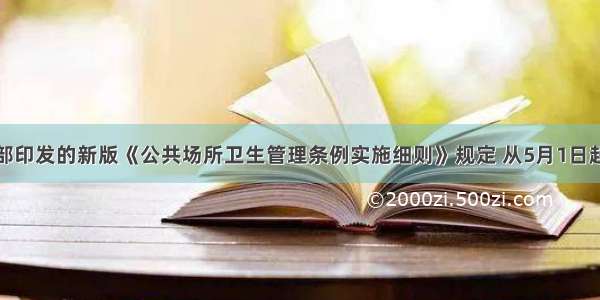 部印发的新版《公共场所卫生管理条例实施细则》规定 从5月1日起

©2000zi.500zi.com